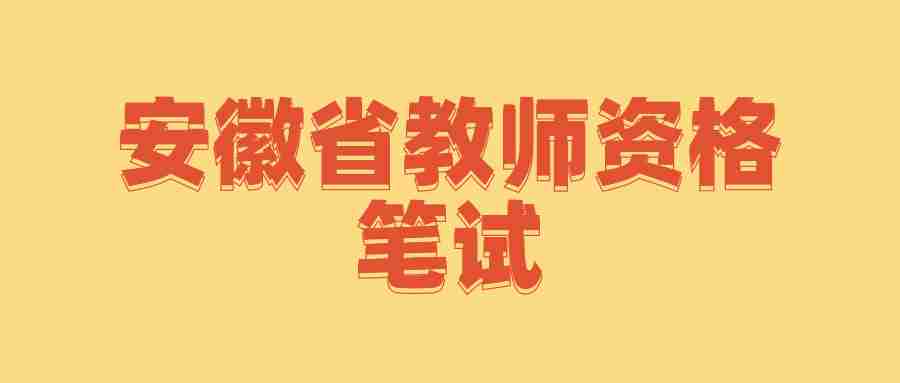 安徽省教师资格
笔试